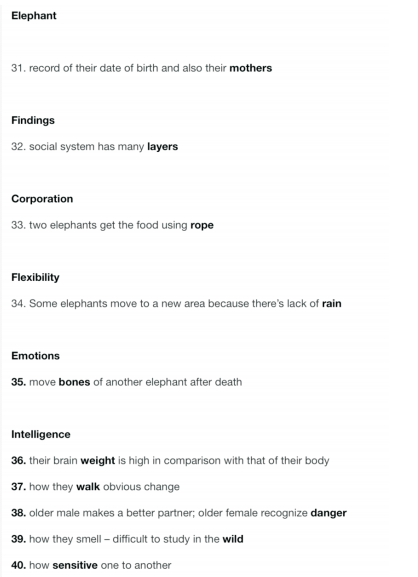 Elephant

31. record of their date of birth and also their mothers

Findings

32. social system has many layers

Corporation

33. two elephants get the food using rope

Flexibility

34. Some elephants move to a new area because there's lack of rain

Emotions

35. move bones of another elephant after death

Intelligence

36. their brain weight is high in comparison with that of their body

37. how they walk obvious change

38. older male makes a better partner; older female recognize danger

39. how they smell – difficult to study in the wild

40. how sensitive one to another